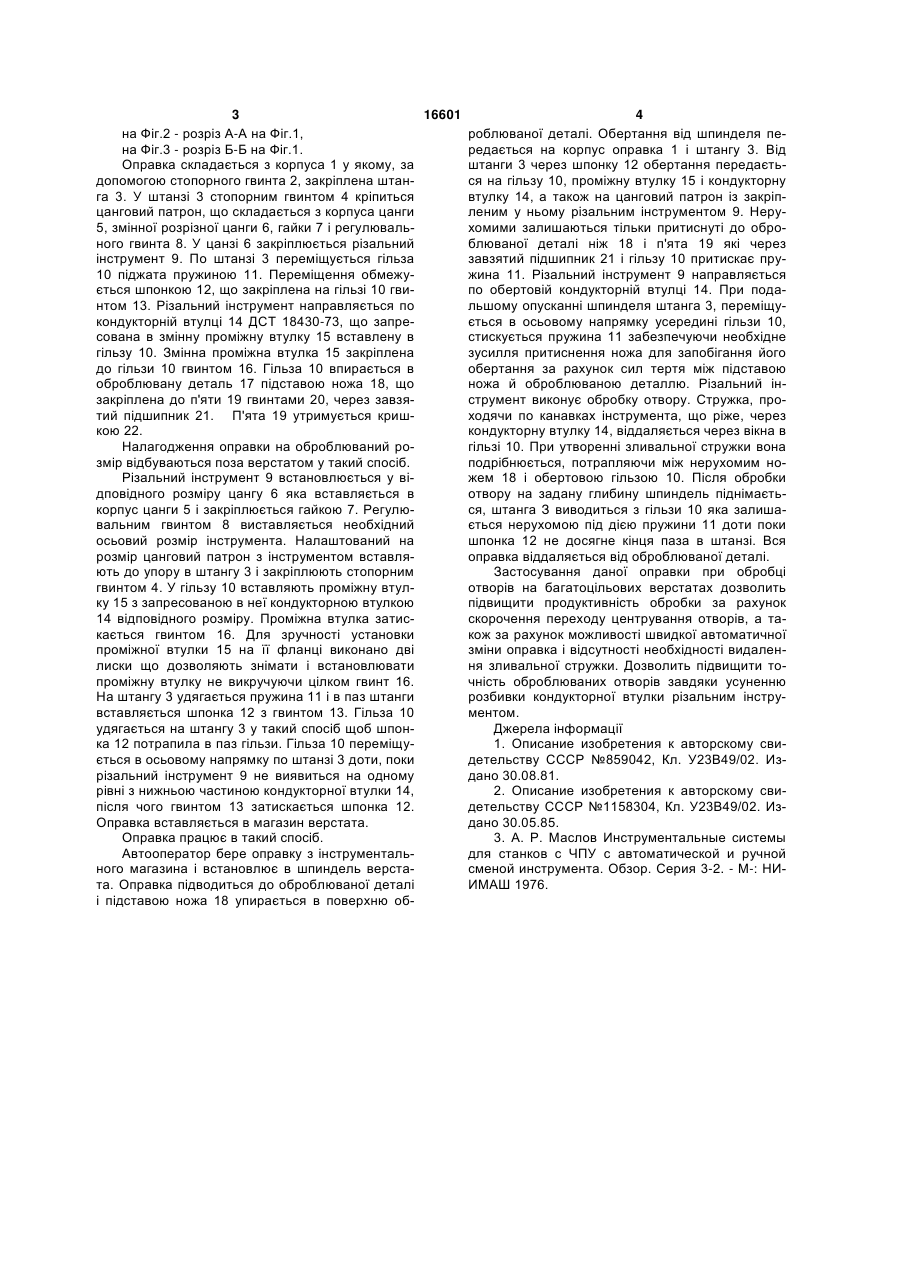 3

16601

4

на Фіг.2 - розріз А-А на Фіг.1,

на Фіг.3 - розріз Б-Б на Фіг.1.

Оправка складається з корпуса 1 у якому, за допомогою стопорного гвинта 2, закріплена штанга 3. У штанзі 3 стопорним гвинтом 4 кріпиться цанговий патрон, що складається з корпуса цанги 5, змінної розрізної цанги 6, гайки 7 і регулювального гвинта 8. У цанзі 6 закріплюється різальний інструмент 9. По штанзі 3 переміщується гільза 10 піджата пружиною 11. Переміщення обмежується шпонкою 12, що закріплена на гільзі 10 гвинтом 13. Різальний інструмент направляється по кондукторній втулці 14 ДСТ 18430-73, що запресована в змінну проміжну втулку 15 вставлену в гільзу 10. Змінна проміжна втулка 15 закріплена до гільзи 10 гвинтом 16. Гільза 10 впирається в оброблювану деталь 17 підставою ножа 18, що закріплена до п'яти 19 гвинтами 20, через завзятий підшипник 21. П'ята 19 утримується кришкою 22.

Налагодження оправки на оброблюваний розмір відбуваються поза верстатом у такий спосіб.

Різальний інструмент 9 встановлюється у відповідного розміру цангу 6 яка вставляється в корпус цанги 5 і закріплюється гайкою 7. Регулювальним гвинтом 8 виставляється необхідний осьовий розмір інструмента. Налаштований на розмір цанговий патрон з інструментом вставляють до упору в штангу 3 і закріплюють стопорним гвинтом 4. У гільзу 10 вставляють проміжну втулку 15 з запресованою в неї кондукторною втулкою 14 відповідного розміру. Проміжна втулка затискається гвинтом 16. Для зручності установки проміжної втулки 15 на її фланці виконано дві лиски що дозволяють знімати і встановлювати проміжну втулку не викручуючи цілком гвинт 16. На штангу 3 удягається пружина 11 і в паз штанги вставляється шпонка 12 з гвинтом 13. Гільза 10 удягається на штангу 3 у такий спосіб щоб шпонка 12 потрапила в паз гільзи. Гільза 10 переміщується в осьовому напрямку по штанзі 3 доти, поки різальний інструмент 9 не виявиться на одному рівні з нижньою частиною кондукторної втулки 14, після чого гвинтом 13 затискається шпонка 12. Оправка вставляється в магазин верстата.

Оправка працює в такий спосіб.

Автооператор бере оправку з інструментального магазина і встановлює в шпиндель верстата. Оправка підводиться до оброблюваної деталі і підставою ножа 18 упирається в поверхню оброблюваної деталі. Обертання від шпинделя передається на корпус оправка 1 і штангу 3. Від штанги 3 через шпонку 12 обертання передається на гільзу 10, проміжну втулку 15 і кондукторну втулку 14, а також на цанговий патрон із закріпленим у ньому різальним інструментом 9. Нерухомими залишаються тільки притиснуті до оброблюваної деталі ніж 18 і п'ята 19 які через завзятий підшипник 21 і гільзу 10 притискає пружина 11. Різальний інструмент 9 направляється по обертовій кондукторній втулці 14. При подальшому опусканні шпинделя штанга 3, переміщується в осьовому напрямку усередині гільзи 10, стискується пружина 11 забезпечуючи необхідне зусилля притиснення ножа для запобігання його обертання за рахунок сил тертя між підставою ножа й оброблюваною деталлю. Різальний інструмент виконує обробку отвору. Стружка, проходячи по канавках інструмента, що ріже, через кондукторну втулку 14, віддаляється через вікна в гільзі 10. При утворенні зливальної стружки вона подрібнюється, потрапляючи між нерухомим ножем 18 і обертовою гільзою 10. Після обробки отвору на задану глибину шпиндель піднімається, штанга 3 виводиться з гільзи 10 яка залишається нерухомою під дією пружини 11 доти поки шпонка 12 не досягне кінця паза в штанзі. Вся оправка віддаляється від оброблюваної деталі.

Застосування даної оправки при обробці отворів на багатоцільових верстатах дозволить підвищити продуктивність обробки за рахунок скорочення переходу центрування отворів, а також за рахунок можливості швидкої автоматичної зміни оправка і відсутності необхідності видалення зливальної стружки. Дозволить підвищити точність оброблюваних отворів завдяки усуненню розбивки кондукторної втулки різальним інструментом.

Джерела інформації

1. Описание изобретения к авторскому свидетельству СССР №859042, Кл. У23В49/02. Издано 30.08.81.

2. Описание изобретения к авторскому свидетельству СССР №1158304, Кл. У23В49/02. Издано 30.05.85.

3. А. Р. Маслов Инструментальные системы для станков с ЧПУ с автоматической и ручной сменой инструмента. Обзор. Серия 3-2. - М-: НИИМАШ 1976.